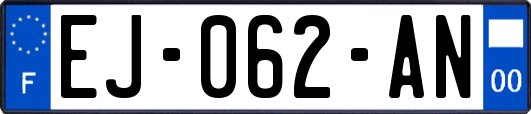 F

EJ-062-AN

00